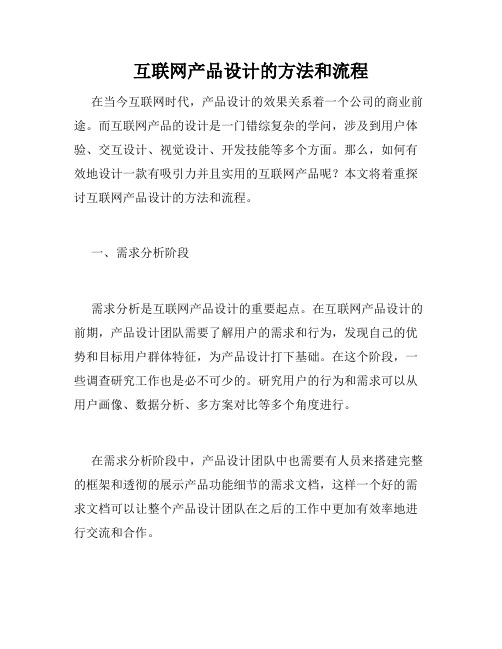 互联网产品设计的方法和流程

在当今互联网时代，产品设计的效果关系着一个公司的商业前途。而互联网产品的设计是一门错综复杂的学问，涉及到用户体验、交互设计、视觉设计、开发技能等多个方面。那么，如何有效地设计一款有吸引力并且实用的互联网产品呢？本文将着重探讨互联网产品设计的方法和流程。

一、需求分析阶段

需求分析是互联网产品设计的重要起点。在互联网产品设计的前期，产品设计团队需要了解用户的需求和行为，发现自己的优势和目标用户群体特征，为产品设计打下基础。在这个阶段，一些调查研究工作也是必不可少的。研究用户的行为和需求可以从用户画像、数据分析、多方案对比等多个角度进行。

在需求分析阶段中，产品设计团队中也需要有人员来搭建完整的框架和透彻的展示产品功能细节的需求文档，这样一个好的需求文档可以让整个产品设计团队在之后的工作中更加有效率地进行交流和合作。